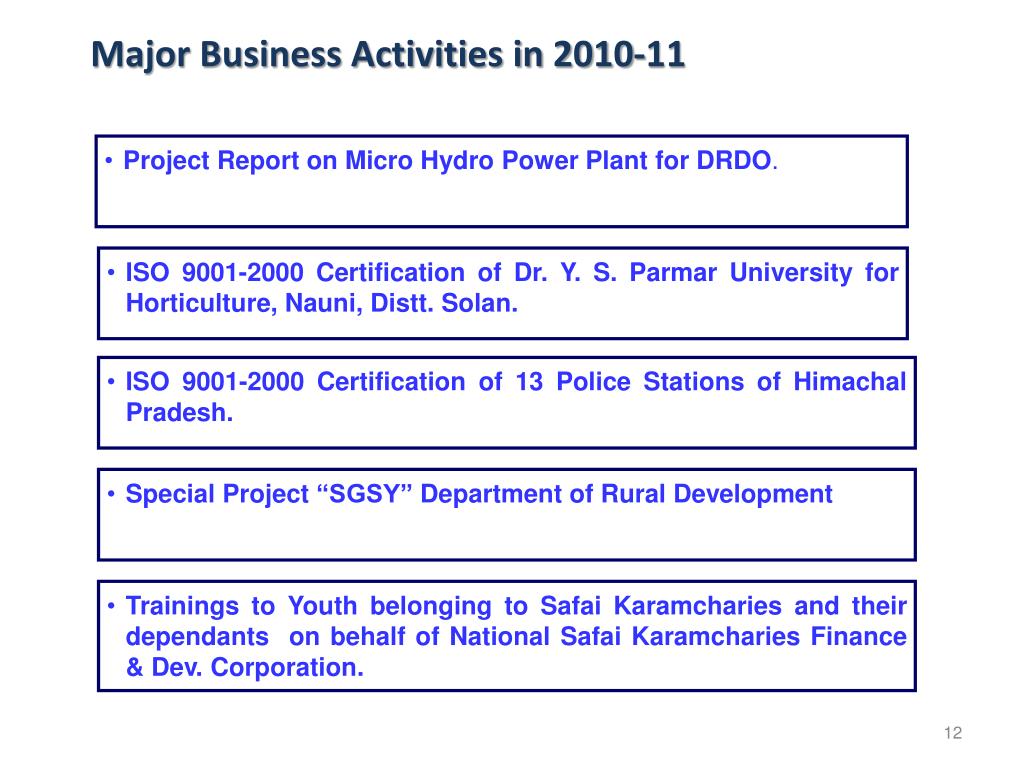 Major Business Activities in 2010-11

• Project Report on Micro Hydro Power Plant for DRDO.

• ISO 9001-2000 Certification of Dr. Y. S. Parmar University for Horticulture, Nauni, Distt. Solan.

• ISO 9001-2000 Certification of 13 Police Stations of Himachal Pradesh.

• Special Project “SGSY” Department of Rural Development

• Trainings to Youth belonging to Safai Karamcharies and their dependants on behalf of National Safai Karamcharies Finance & Dev. Corporation.

12